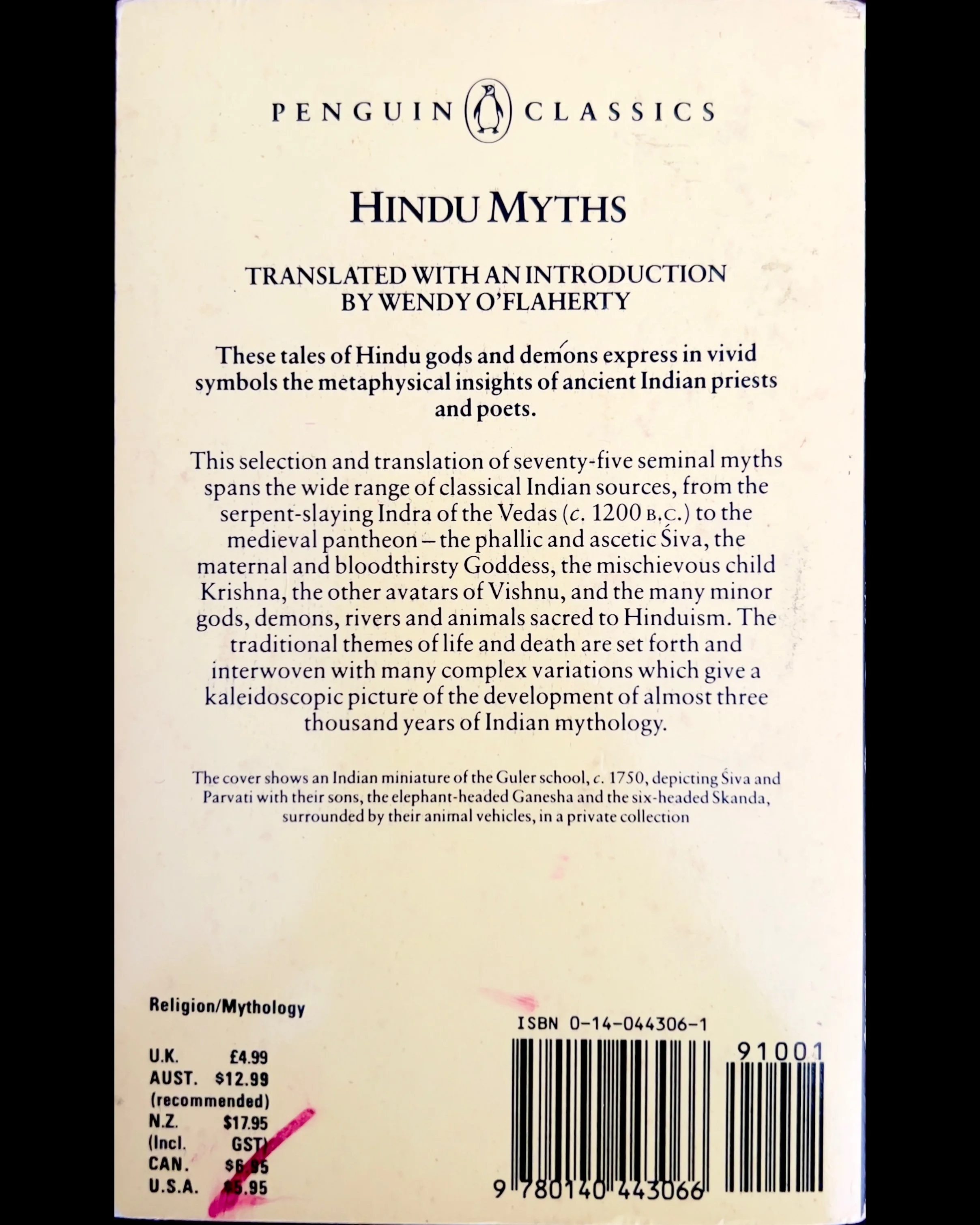 PENGUIN CLASSICS

HINDU MYTHS

TRANSLATED WITH AN INTRODUCTION
BY WENDY O'FLAHERTY

These tales of Hindu gods and demons express in vivid symbols the metaphysical insights of ancient Indian priests and poets.

This selection and translation of seventy-five seminal myths spans the wide range of classical Indian sources, from the serpent-slaying Indra of the Vedas (c. 1200 B.C.) to the medieval pantheon – the phallic and ascetic Śiva, the maternal and bloodthirsty Goddess, the mischievous child Krishna, the other avatars of Vishnu, and the many minor gods, demons, rivers and animals sacred to Hinduism. The traditional themes of life and death are set forth and interwoven with many complex variations which give a kaleidoscopic picture of the development of almost three thousand years of Indian mythology.

The cover shows an Indian miniature of the Guler school, c. 1750, depicting Śiva and Parvati with their sons, the elephant-headed Ganesha and the six-headed Skanda, surrounded by their animal vehicles, in a private collection

Religion/Mythology

U.K. £4.99
AUST. $12.99
(recommended)
N.Z. $17.95
(Incl. GST)
CAN. $6.95
U.S.A. $5.95

ISBN 0-14-044306-1

91001

9 780140 443066